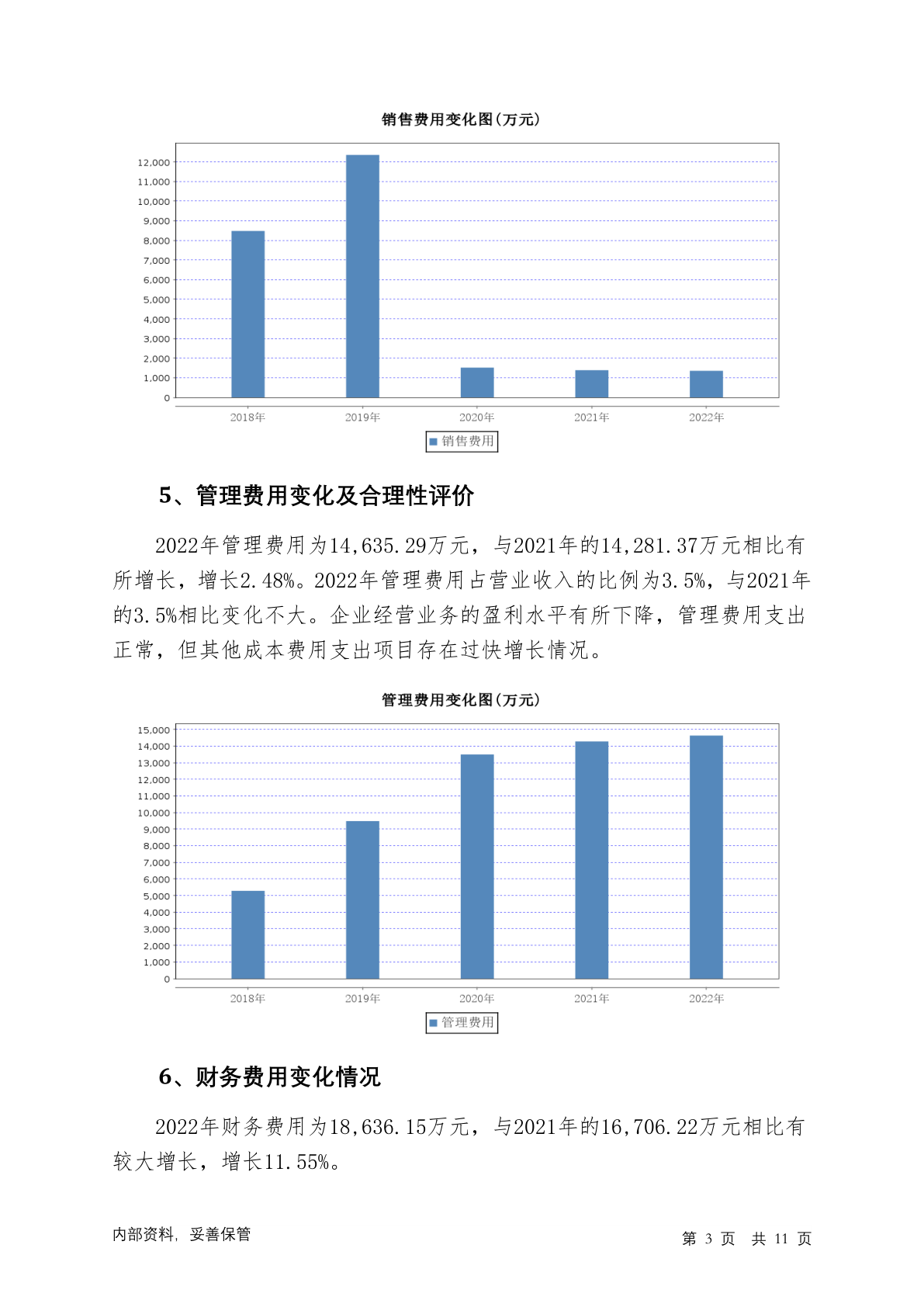 销售费用变化图(万元)

12,000
11,000
10,000
9,000
8,000
7,000
6,000
5,000
4,000
3,000
2,000
1,000
0

2018年 2019年 2020年 2021年 2022年

销售费用

5、管理费用变化及合理性评价

2022年管理费用为14,635.29万元，与2021年的14,281.37万元相比有所增长，增长2.48%。2022年管理费用占营业收入的比例为3.5%，与2021年的3.5%相比变化不大。企业经营业务的盈利水平有所下降，管理费用支出正常，但其他成本费用支出项目存在过快增长情况。

管理费用变化图(万元)

15,000
14,000
13,000
12,000
11,000
10,000
9,000
8,000
7,000
6,000
5,000
4,000
3,000
2,000
1,000
0

2018年 2019年 2020年 2021年 2022年

管理费用

6、财务费用变化情况

2022年财务费用为18,636.15万元，与2021年的16,706.22万元相比有较大增长，增长11.55%。

内部资料，妥善保管

第 3 页 共 11 页